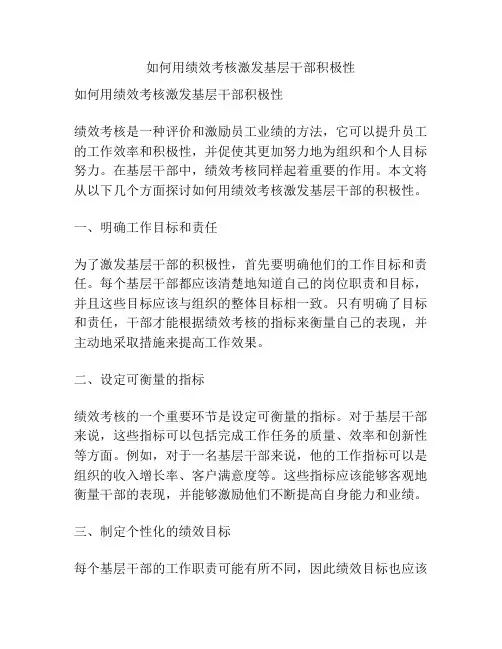 如何用绩效考核激发基层干部积极性

如何用绩效考核激发基层干部积极性

绩效考核是一种评价和激励员工业绩的方法，它可以提升员工的工作效率和积极性，并促使其更加努力地为组织和个人目标努力。在基层干部中，绩效考核同样起着重要的作用。本文将从以下几个方面探讨如何用绩效考核激发基层干部的积极性。

一、明确工作目标和责任

为了激发基层干部的积极性，首先要明确他们的工作目标和责任。每个基层干部都应该清楚地知道自己的岗位职责和目标，并且这些目标应该与组织的整体目标相一致。只有明确了目标和责任，干部才能根据绩效考核的指标来衡量自己的表现，并主动地采取措施来提高工作效果。

二、设定可衡量的指标

绩效考核的一个重要环节是设定可衡量的指标。对于基层干部来说，这些指标可以包括完成工作任务的质量、效率和创新性等方面。例如，对于一名基层干部来说，他的工作指标可以是组织的收入增长率、客户满意度等。这些指标应该能够客观地衡量干部的表现，并能够激励他们不断提高自身能力和业绩。

三、制定个性化的绩效目标

每个基层干部的工作职责可能有所不同，因此绩效目标也应该